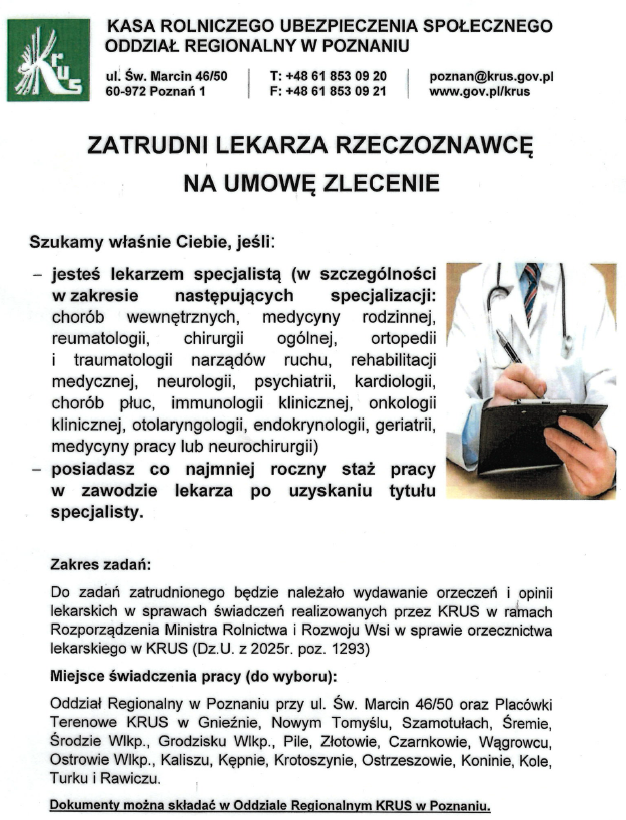 KRUS

KASA ROLNICZEGO UBEZPIECZENIA SPOŁECZNEGO
ODDZIAŁ REGIONALNY W POZNANIU

ul. Św. Marcin 46/50
60-972 Poznań 1

T: +48 61 853 09 20
F: +48 61 853 09 21

poznan@krus.gov.pl
www.gov.pl/krus

ZATRUDNI LEKARZA RZECZOZNAWCĘ
NA UMOWĘ ZLECENIE

Szukamy właśnie Ciebie, jeśli:

– jesteś lekarzem specjalistą (w szczególności w zakresie następujących specjalizacji: chorób wewnętrznych, medycyny rodzinnej, reumatologii, chirurgii ogólnej, ortopedii i traumatologii narządów ruchu, rehabilitacji medycznej, neurologii, psychiatrii, kardiologii, chorób płuc, immunologii klinicznej, onkologii klinicznej, otolaryngologii, endokrynologii, geriatrii, medycyny pracy lub neurochirurgii)
– posiadasz co najmniej roczny staż pracy w zawodzie lekarza po uzyskaniu tytułu specjalisty.

Zakres zadań:

Do zadań zatrudnionego będzie należało wydawanie orzeczeń i opinii lekarskich w sprawach świadczeń realizowanych przez KRUS w ramach Rozporządzenia Ministra Rolnictwa i Rozwoju Wsi w sprawie orzecznictwa lekarskiego w KRUS (Dz.U. z 2025r. poz. 1293)

Miejsce świadczenia pracy (do wyboru):

Oddział Regionalny w Poznaniu przy ul. Św. Marcin 46/50 oraz Placówki Terenowe KRUS w Gnieźnie, Nowym Tomyślu, Szamotułach, Śremie, Środzie Wlkp., Grodzisku Wlkp., Pile, Złotowie, Czarnkowie, Wągrowcu, Ostrowie Wlkp., Kaliszu, Kępnie, Krotoszynie, Ostrzeszowie, Koninie, Kole, Turku i Rawiczu.

Dokumenty można składać w Oddziale Regionalnym KRUS w Poznaniu.